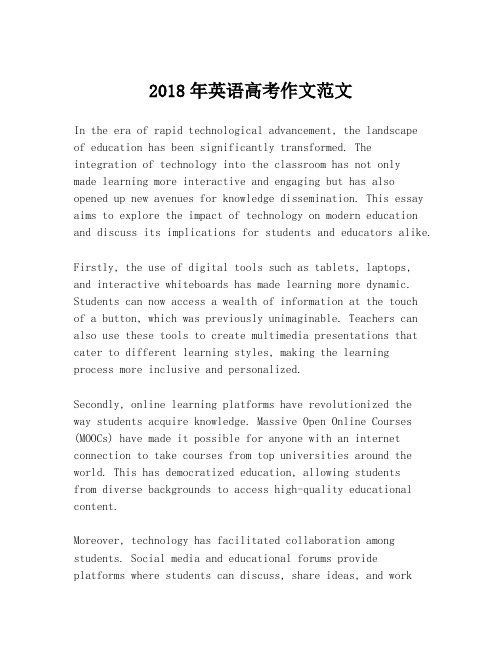 2018年英语高考作文范文

In the era of rapid technological advancement, the landscape of education has been significantly transformed. The integration of technology into the classroom has not only made learning more interactive and engaging but has also opened up new avenues for knowledge dissemination. This essay aims to explore the impact of technology on modern education and discuss its implications for students and educators alike.

Firstly, the use of digital tools such as tablets, laptops, and interactive whiteboards has made learning more dynamic. Students can now access a wealth of information at the touch of a button, which was previously unimaginable. Teachers can also use these tools to create multimedia presentations that cater to different learning styles, making the learning process more inclusive and personalized.

Secondly, online learning platforms have revolutionized the way students acquire knowledge. Massive Open Online Courses (MOOCs) have made it possible for anyone with an internet connection to take courses from top universities around the world. This has democratized education, allowing students from diverse backgrounds to access high-quality educational content.

Moreover, technology has facilitated collaboration among students. Social media and educational forums provide platforms where students can discuss, share ideas, and work